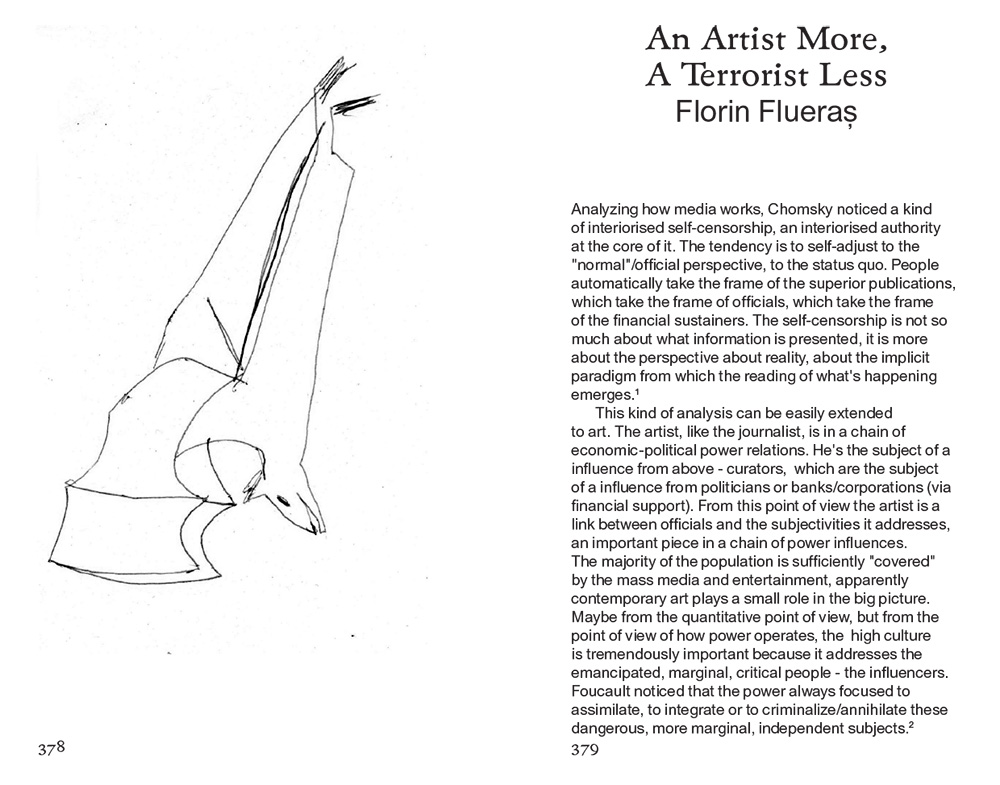 378

An Artist More,
A Terrorist Less
Florin Flueraș

Analyzing how media works, Chomsky noticed a kind of interiorised self-censorship, an interiorised authority at the core of it. The tendency is to self-adjust to the "normal"/official perspective, to the status quo. People automatically take the frame of the superior publications, which take the frame of officials, which take the frame of the financial sustainers. The self-censorship is not so much about what information is presented, it is more about the perspective about reality, about the implicit paradigm from which the reading of what's happening emerges.$^1$

This kind of analysis can be easily extended to art. The artist, like the journalist, is in a chain of economic-political power relations. He's the subject of a influence from above - curators, which are the subject of a influence from politicians or banks/corporations (via financial support). From this point of view the artist is a link between officials and the subjectivities it addresses, an important piece in a chain of power influences.
The majority of the population is sufficiently "covered" by the mass media and entertainment, apparently contemporary art plays a small role in the big picture. Maybe from the quantitative point of view, but from the point of view of how power operates, the high culture is tremendously important because it addresses the emancipated, marginal, critical people - the influencers. Foucault noticed that the power always focused to assimilate, to integrate or to criminalize/annihilate these dangerous, more marginal, independent subjects.$^2$

379